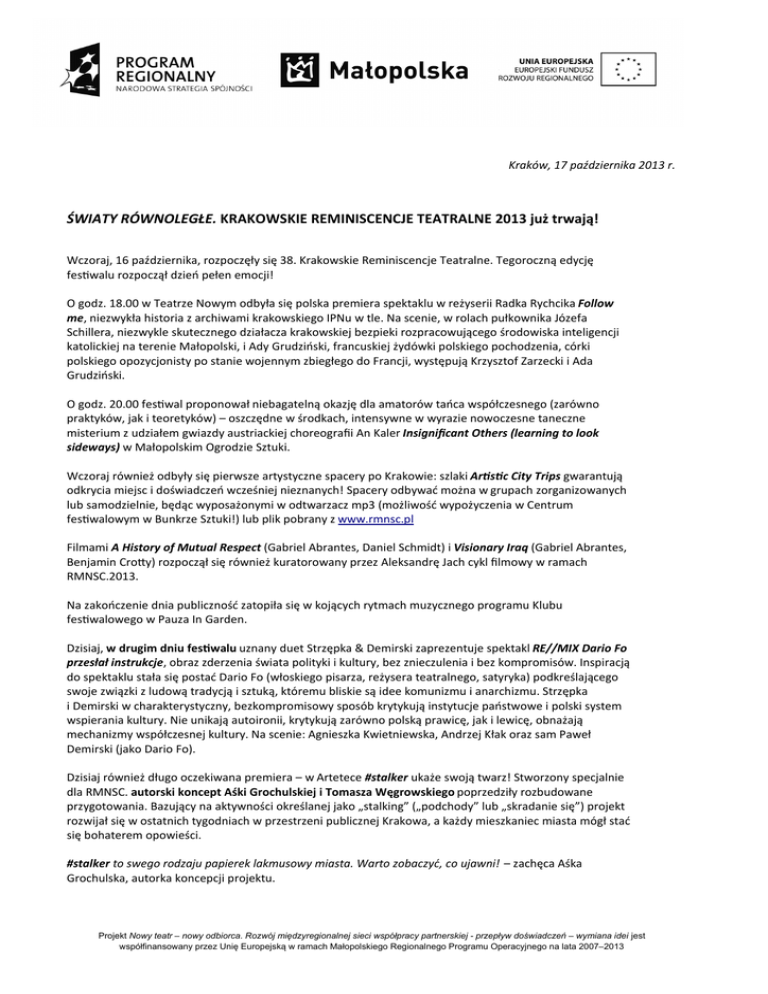 PROGRAM REGIONALNY
NARODOWA STRATEGIA SPÓJNOŚCI

Małopolska

UNIA EUROPEJSKA
EUROPEJSKI FUNDUSZ ROZWOJU REGIONALNEGO

Kraków, 17 października 2013 r.

ŚWIATY RÓWNOLEGŁE. KRAKOWSKIE REMINISCENCJE TEATRALNE 2013 już trwają!

Wczoraj, 16 października, rozpoczęły się 38. Krakowskie Reminiscencje Teatralne. Tegoroczną edycję festiwalu rozpoczął dzień pełen emocji!

O godz. 18.00 w Teatrze Nowym odbyła się polska premiera spektaklu w reżyserii Radka Rychcika Follow me, niezwykła historia z archiwami krakowskiego IPNu w tle. Na scenie, w rolach pułkownika Józefa Schillera, niezwykle skutecznego działacza krakowskiej bezpieki rozpracowującego środowiska inteligencji katolickiej na terenie Małopolski, i Ady Grudzińskiej, francuskiej żydówki polskiego pochodzenia, córki polskiego opozycjonisty po stanie wojennym zbiegłego do Francji, występują Krzysztof Zarzecki i Ada Grudzińska.

O godz. 20.00 festiwal proponował niebagatelną okazję dla amatorów tańca współczesnego (zarówno praktyków, jak i teoretyków) – oszczędne w środkach, intensywne w wyrazie nowoczesne taneczne misterium z udziałem gwiazdy austriackiej choreografii An Kaler Insignificant Others (learning to look sideways) w Małopolskim Ogrodzie Sztuki.

Wczoraj również odbyły się pierwsze artystyczne spacery po Krakowie: szlaki Artistic City Trips gwarantują odkrycia miejsc i doświadczeń wcześniej nieznanych! Spacery odbywać można w grupach zorganizowanych lub samodzielnie, będąc wyposażonymi w odtwarzacz mp3 (możliwość wypożyczenia w Centrum festiwalowym w Bunkrze Sztuki!) lub plik pobrany z www.rmnsc.pl

Filmami A History of Mutual Respect (Gabriel Abrantes, Daniel Schmidt) i Visionary Iraq (Gabriel Abrantes, Benjamin Crotty) rozpoczął się również kuratorowany przez Aleksandrę Jach cykl filmowy w ramach RMNSC.2013.

Na zakończenie dnia publiczność zatopiła się w kojących rytmach muzycznego programu Klubu festiwalowego w Pauza In Garden.

Dzisiaj, w drugim dniu festiwalu uznany duet Strzępka & Demirski zaprezentuje spektakl RE//MIX Dario Fo przesłał instrukcje, obraz zderzenia świata polityki i kultury, bez znieczulenia i bez kompromisów. Inspiracją do spektaklu stała się postać Dario Fo (włoskiego pisarza, reżysera teatralnego, satyryka) podkreślającego swoje związki z ludową tradycją i sztuką, któremu bliskie są idee komunizmu i anarchizmu. Strzępka i Demirski w charakterystyczny, bezkompromisowy sposób krytykują instytucje państwowe i polski system wspierania kultury. Nie unikają autoironii, krytykują zarówno polską prawicę, jak i lewicę, obnażają mechanizmy współczesnej kultury. Na scenie: Agnieszka Kwietniewska, Andrzej Kłak oraz sam Paweł Demirski (jako Dario Fo).

Dzisiaj również długo oczekiwana premiera – w Artetece #stalker ukaże swoją twarz! Stworzony specjalnie dla RMNSC. autorski koncept Aśki Grochulskiej i Tomasza Węgrowskiego poprzedziły rozbudowane przygotowania. Bazujący na aktywności określanej jako „stalking" („podchody" lub „skradanie się") projekt rozwijał się w ostatnich tygodniach w przestrzeni publicznej Krakowa, a każdy mieszkaniec miasta mógł stać się bohaterem opowieści.

#stalker to swego rodzaju papierek lakmusowy miasta. Warto zobaczyć, co ujawni! – zachęca Aśka Grochulska, autorka koncepcji projektu.

Projekt Nowy teatr – nowy odbiorca. Rozwój międzyregionalnej sieci współpracy partnerskiej - przepływ doświadczeń – wymiana idei jest współfinansowany przez Unię Europejską w ramach Małopolskiego Regionalnego Programu Operacyjnego na lata 2007–2013